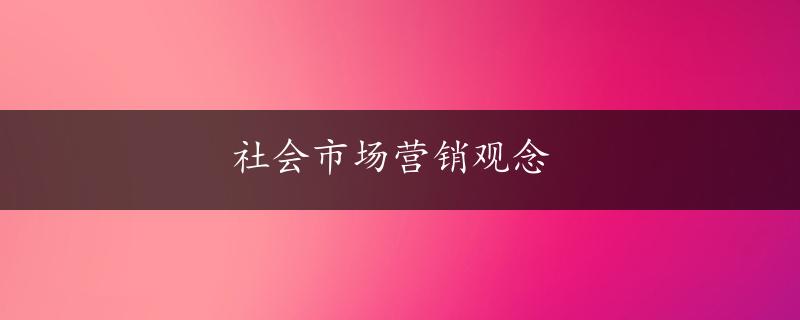 社会市场营销观念